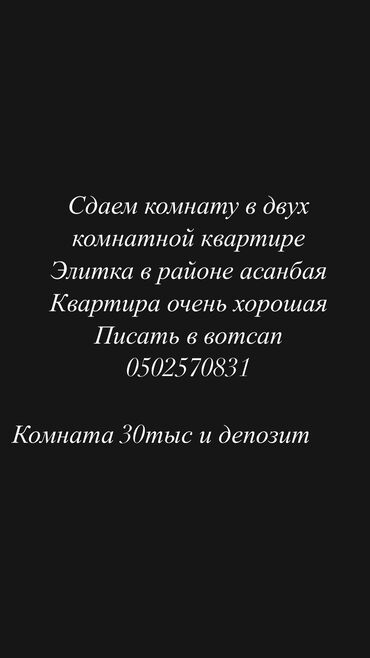 Сдаем комнату в двух комнатной квартире
Элитка в районе асанбая
Квартира очень хорошая
Писать в вотсап
0502570831

Комната 30тыс и депозит